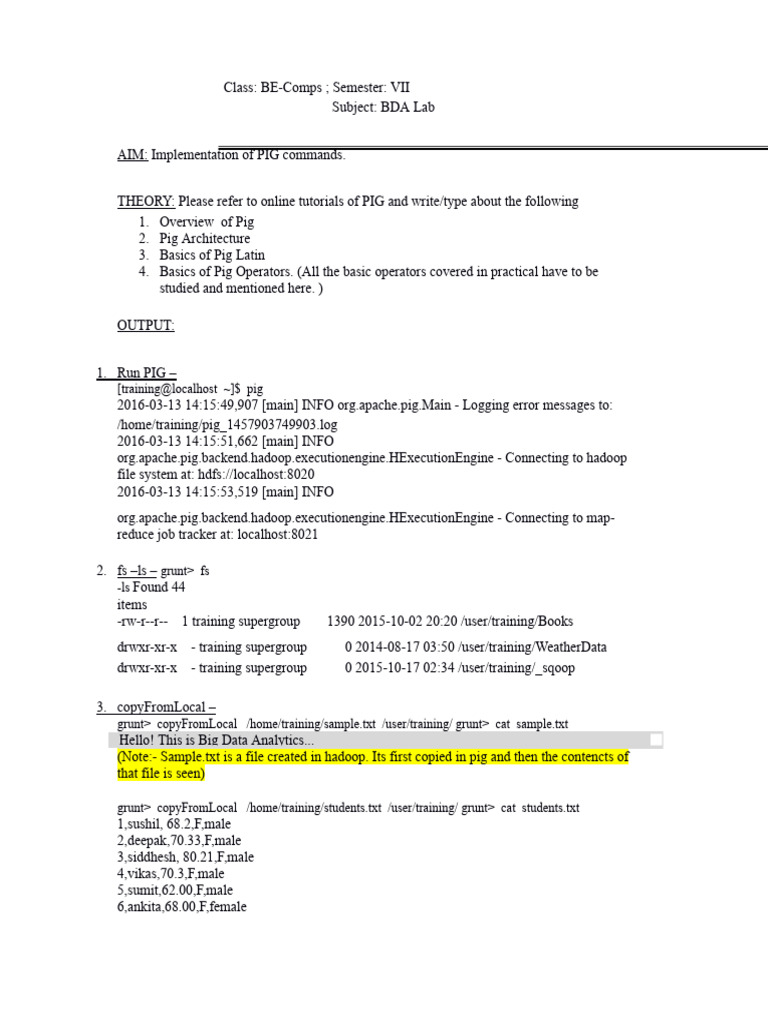 Class: BE-Comps ; Semester: VII
Subject: BDA Lab

AIM: Implementation of PIG commands.

THEORY: Please refer to online tutorials of PIG and write/type about the following
1. Overview of Pig
2. Pig Architecture
3. Basics of Pig Latin
4. Basics of Pig Operators. (All the basic operators covered in practical have to be studied and mentioned here. )

OUTPUT:

1. Run PIG –
[training@localhost ~]$ pig
2016-03-13 14:15:49,907 [main] INFO org.apache.pig.Main - Logging error messages to: /home/training/pig_1457903749903.log
2016-03-13 14:15:51,662 [main] INFO org.apache.pig.backend.hadoop.executionengine.HExecutionEngine - Connecting to hadoop file system at: hdfs://localhost:8020
2016-03-13 14:15:53,519 [main] INFO
org.apache.pig.backend.hadoop.executionengine.HExecutionEngine - Connecting to map-reduce job tracker at: localhost:8021

2. fs –ls – grunt> fs
-ls Found 44
items
-rw-r--r-- 1 training supergroup 1390 2015-10-02 20:20 /user/training/Books
drwxr-xr-x - training supergroup 0 2014-08-17 03:50 /user/training/WeatherData
drwxr-xr-x - training supergroup 0 2015-10-17 02:34 /user/training/_sqoop

3. copyFromLocal –
grunt> copyFromLocal /home/training/sample.txt /user/training/ grunt> cat sample.txt
Hello! This is Big Data Analytics...
(Note:- Sample.txt is a file created in hadoop. Its first copied in pig and then the contencts of that file is seen)

grunt> copyFromLocal /home/training/students.txt /user/training/ grunt> cat students.txt
1,sushil, 68.2,F,male
2,deepak,70.33,F,male
3,siddhesh, 80.21,F,male
4,vikas,70.3,F,male
5,sumit,62.00,F,male
6,ankita,68.00,F,female